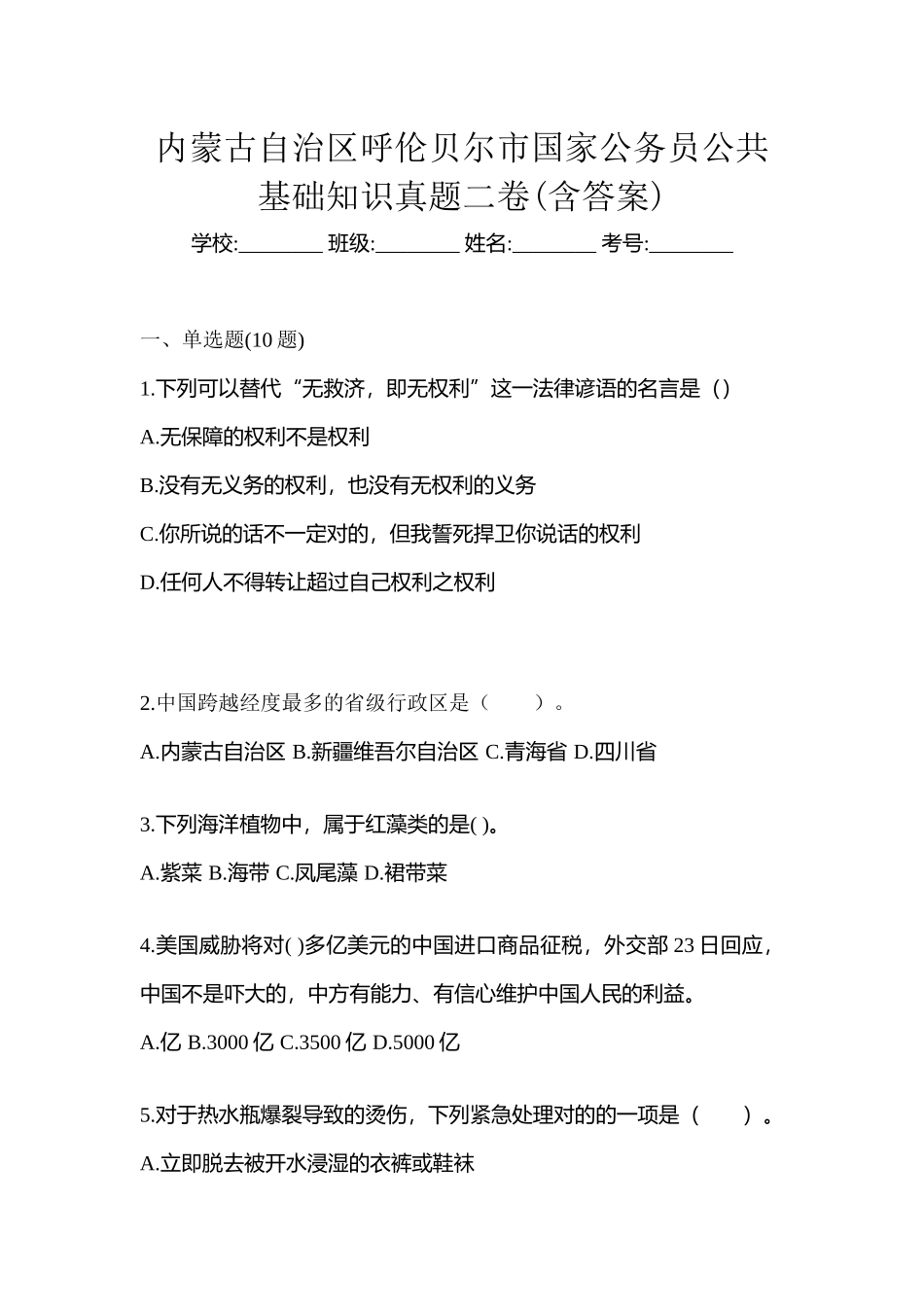 内蒙古自治区呼伦贝尔市国家公务员公共基础知识真题二卷(含答案)

学校:________ 班级:________ 姓名:________ 考号:________

一、单选题(10 题)

1.下列可以替代“无救济，即无权利”这一法律谚语的名言是（）

A.无保障的权利不是权利

B.没有无义务的权利，也没有无权利的义务

C.你所说的话不一定对的，但我誓死捍卫你说话的权利

D.任何人不得转让超过自己权利之权利

2.中国跨越经度最多的省级行政区是（　　）。

A.内蒙古自治区 B.新疆维吾尔自治区 C.青海省 D.四川省

3.下列海洋植物中，属于红藻类的是( )。

A.紫菜 B.海带 C.凤尾藻 D.裙带菜

4.美国威胁将对( )多亿美元的中国进口商品征税，外交部 23 日回应，中国不是吓大的，中方有能力、有信心维护中国人民的利益。

A.亿 B.3000 亿 C.3500 亿 D.5000 亿

5.对于热水瓶爆裂导致的烫伤，下列紧急处理对的的一项是（　　）。

A.立即脱去被开水浸湿的衣裤或鞋袜